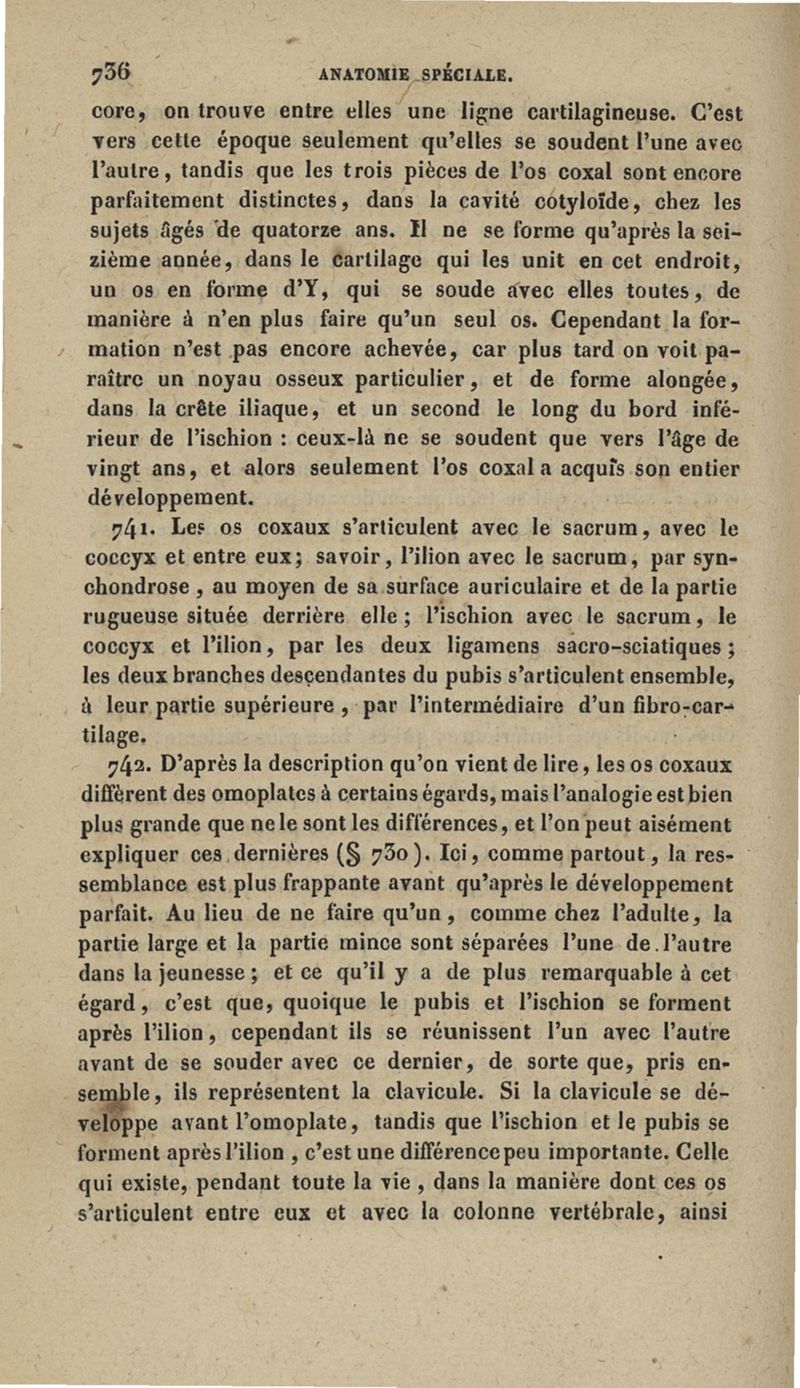 736 ANATOMIE SPÉCIALE.

core, on trouve entre elles une ligne cartilagineuse. C'est vers cette époque seulement qu'elles se soudent l'une avec l'autre, tandis que les trois pièces de l'os coxal sont encore parfaitement distinctes, dans la cavité cotyloïde, chez les sujets âgés de quatorze ans. Il ne se forme qu'après la seizième année, dans le cartilage qui les unit en cet endroit, un os en forme d'Y, qui se soude avec elles toutes, de manière à n'en plus faire qu'un seul os. Cependant la formation n'est pas encore achevée, car plus tard on voit paraître un noyau osseux particulier, et de forme alongée, dans la crête iliaque, et un second le long du bord inférieur de l'ischion : ceux-là ne se soudent que vers l'âge de vingt ans, et alors seulement l'os coxal a acquis son entier développement.

741. Les os coxaux s'articulent avec le sacrum, avec le coccyx et entre eux; savoir, l'ilion avec le sacrum, par synchondrose, au moyen de sa surface auriculaire et de la partie rugueuse située derrière elle; l'ischion avec le sacrum, le coccyx et l'ilion, par les deux ligamens sacro-sciatiques; les deux branches descendantes du pubis s'articulent ensemble, à leur partie supérieure, par l'intermédiaire d'un fibro-cartilage.

742. D'après la description qu'on vient de lire, les os coxaux diffèrent des omoplates à certains égards, mais l'analogie est bien plus grande que ne le sont les différences, et l'on peut aisément expliquer ces dernières (§ 730). Ici, comme partout, la ressemblance est plus frappante avant qu'après le développement parfait. Au lieu de ne faire qu'un, comme chez l'adulte, la partie large et la partie mince sont séparées l'une de l'autre dans la jeunesse; et ce qu'il y a de plus remarquable à cet égard, c'est que, quoique le pubis et l'ischion se forment après l'ilion, cependant ils se réunissent l'un avec l'autre avant de se souder avec ce dernier, de sorte que, pris ensemble, ils représentent la clavicule. Si la clavicule se développe avant l'omoplate, tandis que l'ischion et le pubis se forment après l'ilion, c'est une différence peu importante. Celle qui existe, pendant toute la vie, dans la manière dont ces os s'articulent entre eux et avec la colonne vertébrale, ainsi